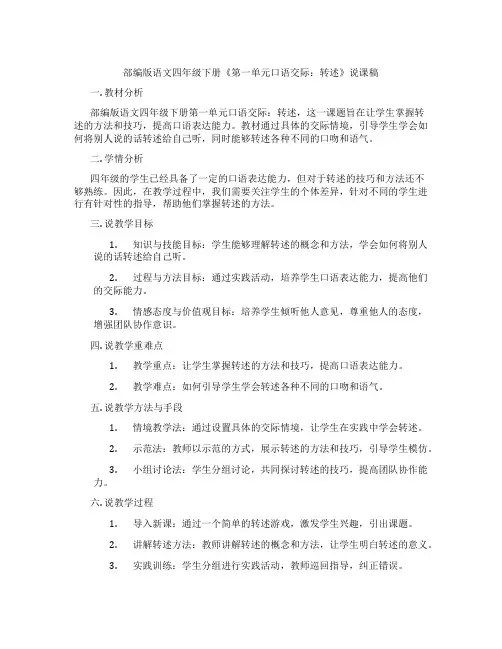 部编版语文四年级下册《第一单元口语交际：转述》说课稿

一. 教材分析

部编版语文四年级下册第一单元口语交际：转述，这一课题旨在让学生掌握转述的方法和技巧，提高口语表达能力。教材通过具体的交际情境，引导学生学会如何将别人说的话转述给自己听，同时能够转述各种不同的口吻和语气。

二. 学情分析

四年级的学生已经具备了一定的口语表达能力，但对于转述的技巧和方法还不够熟练。因此，在教学过程中，我们需要关注学生的个体差异，针对不同的学生进行有针对性的指导，帮助他们掌握转述的方法。

三. 说教学目标

1. 知识与技能目标：学生能够理解转述的概念和方法，学会如何将别人说的话转述给自己听。

2. 过程与方法目标：通过实践活动，培养学生口语表达能力，提高他们的交际能力。

3. 情感态度与价值观目标：培养学生倾听他人意见，尊重他人的态度，增强团队协作意识。

四. 说教学重难点

1. 教学重点：让学生掌握转述的方法和技巧，提高口语表达能力。

2. 教学难点：如何引导学生学会转述各种不同的口吻和语气。

五. 说教学方法与手段

1. 情境教学法：通过设置具体的交际情境，让学生在实践中学会转述。

2. 示范法：教师以示范的方式，展示转述的方法和技巧，引导学生模仿。

3. 小组讨论法：学生分组讨论，共同探讨转述的技巧，提高团队协作能力。

六. 说教学过程

1. 导入新课：通过一个简单的转述游戏，激发学生兴趣，引出课题。

2. 讲解转述方法：教师讲解转述的概念和方法，让学生明白转述的意义。

3. 实践训练：学生分组进行实践活动，教师巡回指导，纠正错误。